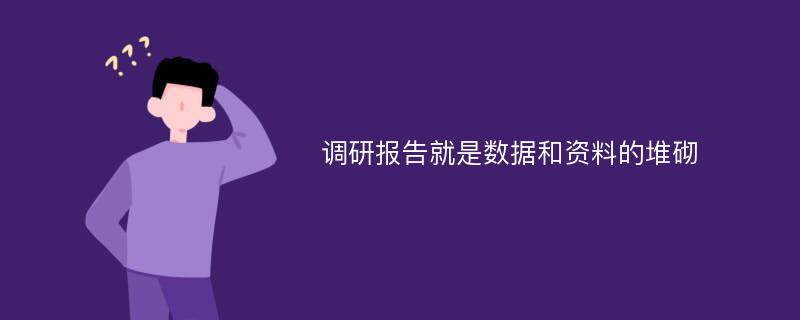 ???

调研报告就是数据和资料的堆砌